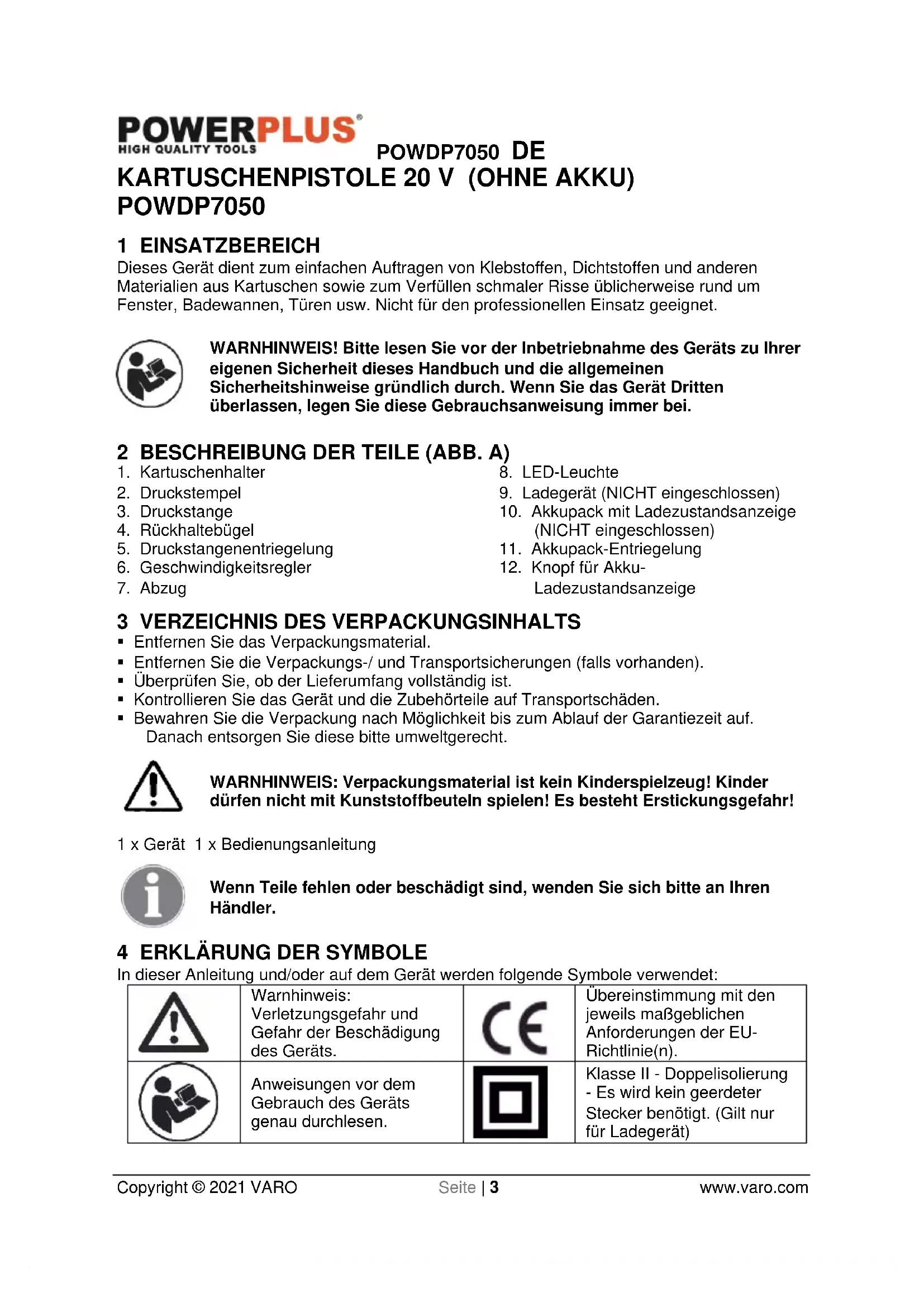 POWERPLUS®
HIGH QUALITY TOOLS
POWDP7050 DE
KARTUSCHENPISTOLE 20 V (OHNE AKKU)
POWDP7050

1 EINSATZBEREICH
Dieses Gerät dient zum einfachen Auftragen von Klebstoffen, Dichtstoffen und anderen Materialien aus Kartuschen sowie zum Verfüllen schmaler Risse üblicherweise rund um Fenster, Badewannen, Türen usw. Nicht für den professionellen Einsatz geeignet.

WARNHINWEIS! Bitte lesen Sie vor der Inbetriebnahme des Geräts zu Ihrer eigenen Sicherheit dieses Handbuch und die allgemeinen Sicherheitshinweise gründlich durch. Wenn Sie das Gerät Dritten überlassen, legen Sie diese Gebrauchsanweisung immer bei.

2 BESCHREIBUNG DER TEILE (ABB. A)
1. Kartuschenhalter
2. Druckstempel
3. Druckstange
4. Rückhaltebügel
5. Druckstangenentriegelung
6. Geschwindigkeitsregler
7. Abzug
8. LED-Leuchte
9. Ladegerät (NICHT eingeschlossen)
10. Akkupack mit Ladezustandsanzeige (NICHT eingeschlossen)
11. Akkupack-Entriegelung
12. Knopf für Akku-Ladezustandsanzeige

3 VERZEICHNIS DES VERPACKUNGSINHALTS
▪ Entfernen Sie das Verpackungsmaterial.
▪ Entfernen Sie die Verpackungs-/ und Transportsicherungen (falls vorhanden).
▪ Überprüfen Sie, ob der Lieferumfang vollständig ist.
▪ Kontrollieren Sie das Gerät und die Zubehörteile auf Transportschäden.
▪ Bewahren Sie die Verpackung nach Möglichkeit bis zum Ablauf der Garantiezeit auf. Danach entsorgen Sie diese bitte umweltgerecht.

WARNHINWEIS: Verpackungsmaterial ist kein Kinderspielzeug! Kinder dürfen nicht mit Kunststoffbeuteln spielen! Es besteht Erstickungsgefahr!

1 x Gerät 1 x Bedienungsanleitung

Wenn Teile fehlen oder beschädigt sind, wenden Sie sich bitte an Ihren Händler.

4 ERKLÄRUNG DER SYMBOLE
In dieser Anleitung und/oder auf dem Gerät werden folgende Symbole verwendet:

| | Warnhinweis: Verletzungsgefahr und Gefahr der Beschädigung des Geräts. | CE | Übereinstimmung mit den jeweils maßgeblichen Anforderungen der EU-Richtlinie(n). |
|---|---|---|---|
| | Anweisungen vor dem Gebrauch des Geräts genau durchlesen. | | Klasse II - Doppelisolierung - Es wird kein geerdeter Stecker benötigt. (Gilt nur für Ladegerät) |

Copyright © 2021 VARO Seite | 3 www.varo.com